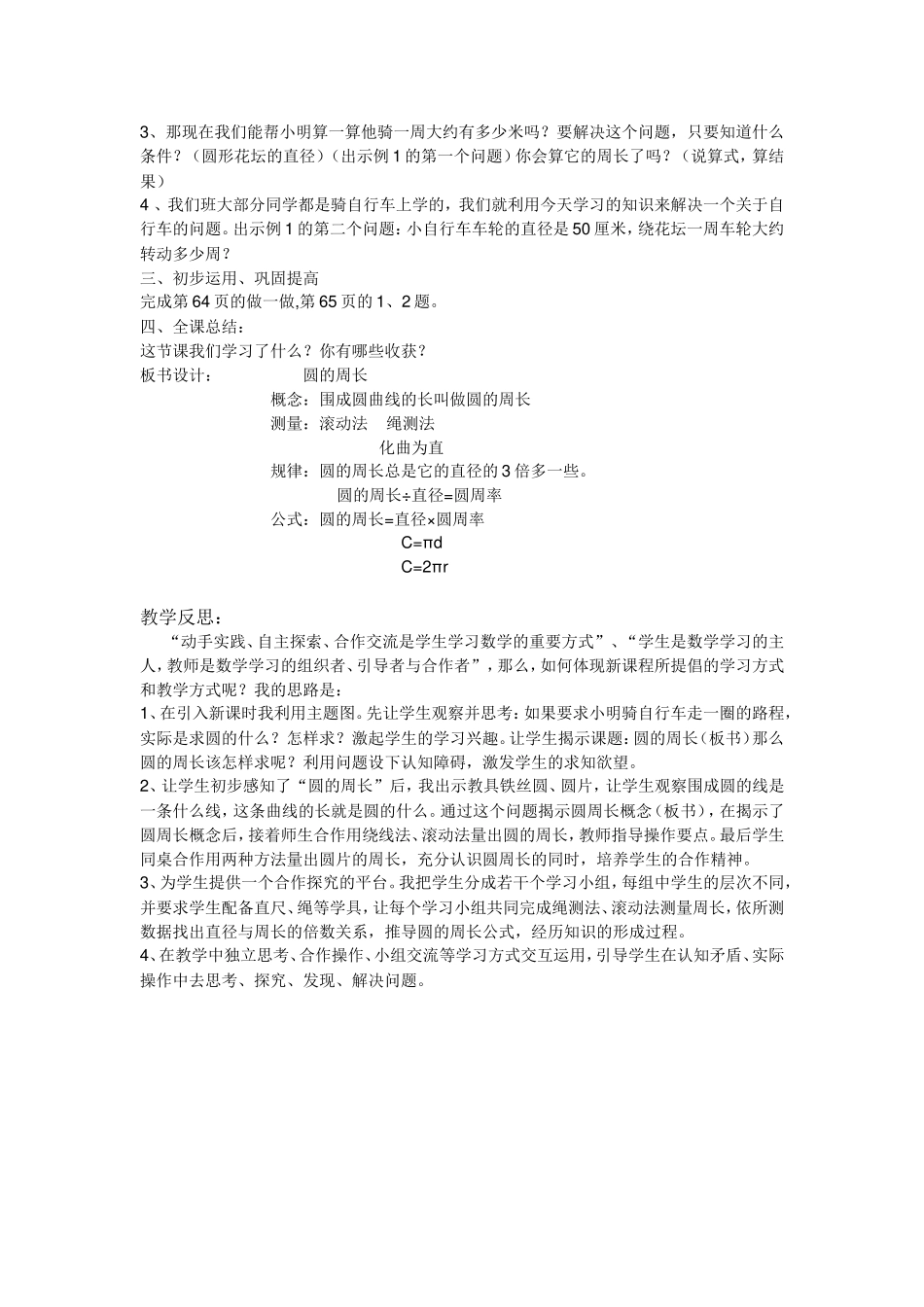 3、那现在我们能帮小明算一算他骑一周大约有多少米吗？要解决这个问题，只要知道什么条件？（圆形花坛的直径）（出示例1的第一个问题）你会算它的周长了吗？（说算式，算结果）

4、我们班大部分同学都是骑自行车上学的，我们就利用今天学习的知识来解决一个关于自行车的问题。出示例1的第二个问题：小自行车车轮的直径是50厘米，绕花坛一周车轮大约转动多少周？

三、初步运用、巩固提高

完成第64页的做一做,第65页的1、2题。

四、全课总结：

这节课我们学习了什么？你有哪些收获？

板书设计： 圆的周长

概念：围成圆曲线的长叫做圆的周长

测量：滚动法 绳测法

化曲为直

规律：圆的周长总是它的直径的3倍多一些。

圆的周长÷直径=圆周率

公式：圆的周长=直径×圆周率

$C=\pi d$

$C=2\pi r$

教学反思：

“动手实践、自主探索、合作交流是学生学习数学的重要方式”、“学生是数学学习的主人，教师是数学学习的组织者、引导者与合作者”，那么，如何体现新课程所提倡的学习方式和教学方式呢？我的思路是：

1、在引入新课时我利用主题图。先让学生观察并思考：如果要求小明骑自行车走一圈的路程，实际是求圆的什么？怎样求？激起学生的学习兴趣。让学生揭示课题：圆的周长（板书）那么圆的周长该怎样求呢？利用问题设下认知障碍，激发学生的求知欲望。

2、让学生初步感知了“圆的周长”后，我出示教具铁丝圆、圆片，让学生观察围成圆的线是一条什么线，这条曲线的长就是圆的什么。通过这个问题揭示圆周长概念（板书），在揭示了圆周长概念后，接着师生合作用绕线法、滚动法量出圆的周长，教师指导操作要点。最后学生同桌合作用两种方法量出圆片的周长，充分认识圆周长的同时，培养学生的合作精神。

3、为学生提供一个合作探究的平台。我把学生分成若干个学习小组，每组中学生的层次不同，并要求学生配备直尺、绳等学具，让每个学习小组共同完成绳测法、滚动法测量周长，依所测数据找出直径与周长的倍数关系，推导圆的周长公式，经历知识的形成过程。

4、在教学中独立思考、合作操作、小组交流等学习方式交互运用，引导学生在认知矛盾、实际操作中去思考、探究、发现、解决问题。